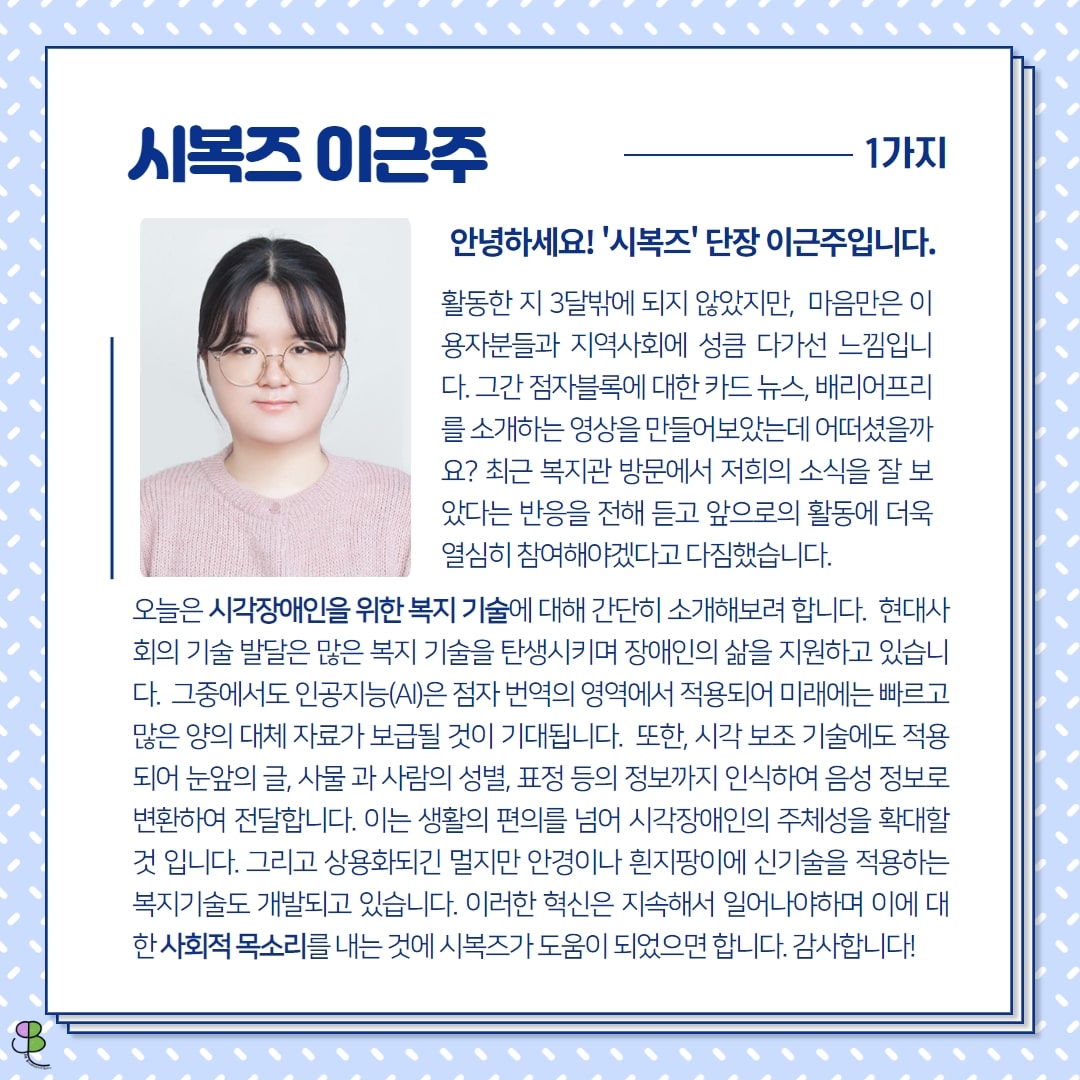 시복즈 이근주

1가지

안녕하세요! '시복즈' 단장 이근주입니다.

활동한 지 3달밖에 되지 않았지만, 마음만은 이용자분들과 지역사회에 성큼 다가선 느낌입니다. 그간 점자블록에 대한 카드 뉴스, 배리어프리를 소개하는 영상을 만들어보았는데 어떠셨을까요? 최근 복지관 방문에서 저희의 소식을 잘 보았다는 반응을 전해 듣고 앞으로의 활동에 더욱 열심히 참여해야겠다고 다짐했습니다.

오늘은 시각장애인을 위한 복지 기술에 대해 간단히 소개해보려 합니다. 현대사회의 기술 발달은 많은 복지 기술을 탄생시키며 장애인의 삶을 지원하고 있습니다. 그중에서도 인공지능(AI)은 점자 번역의 영역에서 적용되어 미래에는 빠르고 많은 양의 대체 자료가 보급될 것이 기대됩니다. 또한, 시각 보조 기술에도 적용되어 눈앞의 글, 사물 과 사람의 성별, 표정 등의 정보까지 인식하여 음성 정보로 변환하여 전달합니다. 이는 생활의 편의를 넘어 시각장애인의 주체성을 확대할 것 입니다. 그리고 상용화되긴 멀지만 안경이나 흰지팡이에 신기술을 적용하는 복지기술도 개발되고 있습니다. 이러한 혁신은 지속해서 일어나야하며 이에 대한 사회적 목소리를 내는 것에 시복즈가 도움이 되었으면 합니다. 감사합니다!